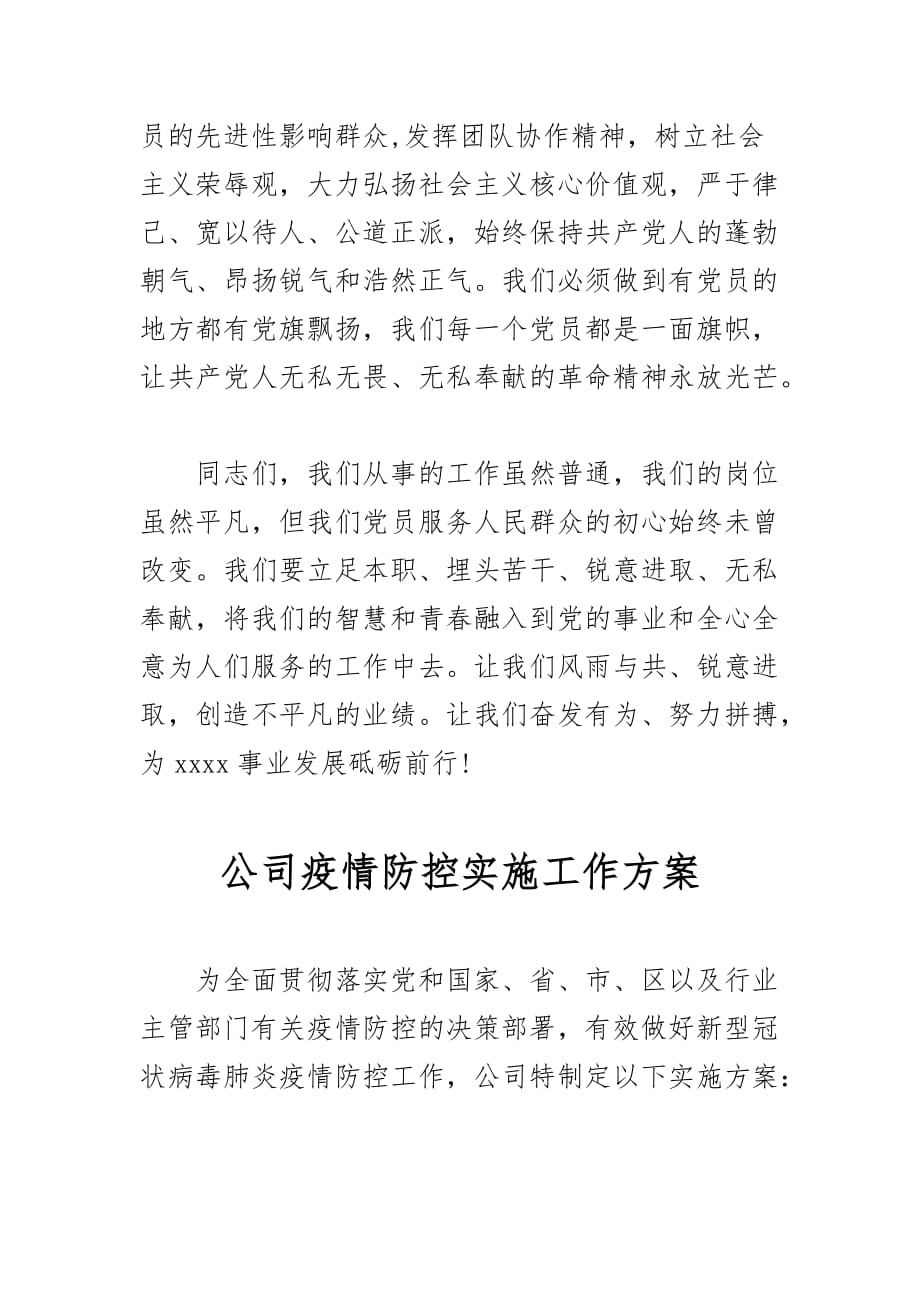 员的先进性影响群众,发挥团队协作精神，树立社会主义荣辱观，大力弘扬社会主义核心价值观，严于律己、宽以待人、公道正派，始终保持共产党人的蓬勃朝气、昂扬锐气和浩然正气。我们必须做到有党员的地方都有党旗飘扬，我们每一个党员都是一面旗帜，让共产党人无私无畏、无私奉献的革命精神永放光芒。

同志们，我们从事的工作虽然普通，我们的岗位虽然平凡，但我们党员服务人民群众的初心始终未曾改变。我们要立足本职、埋头苦干、锐意进取、无私奉献，将我们的智慧和青春融入到党的事业和全心全意为人们服务的工作中去。让我们风雨与共、锐意进取，创造不平凡的业绩。让我们奋发有为、努力拼搏，为 xxxx 事业发展砥砺前行!

公司疫情防控实施工作方案

为全面贯彻落实党和国家、省、市、区以及行业主管部门有关疫情防控的决策部署，有效做好新型冠状病毒肺炎疫情防控工作，公司特制定以下实施方案: